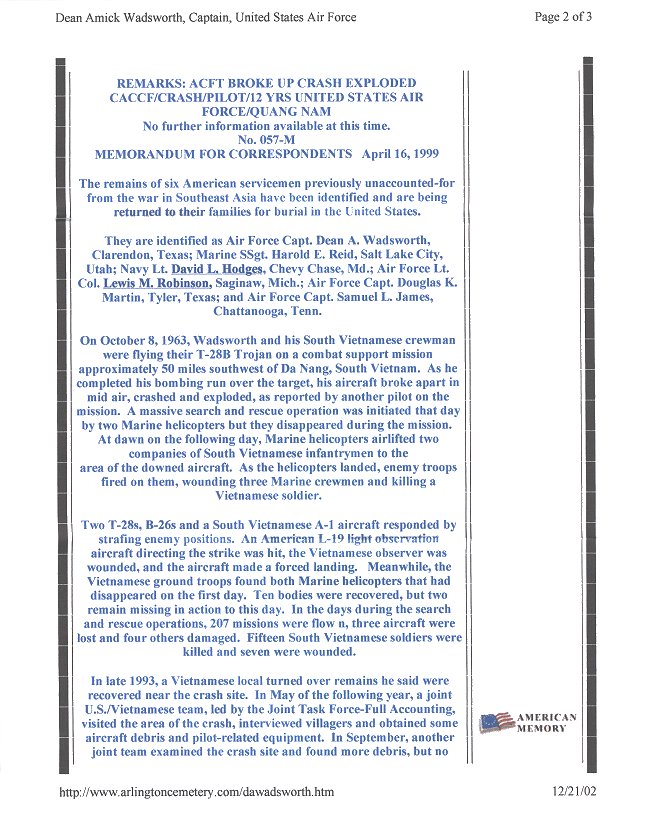 Dean Amick Wadsworth, Captain, United States Air Force

Page 2 of 3

REMARKS: ACFT BROKE UP CRASH EXPLODED CACCF/CRASH/PILOT/12 YRS UNITED STATES AIR FORCE/QUANG NAM
No further information available at this time.
No. 057-M
MEMORANDUM FOR CORRESPONDENTS April 16, 1999

The remains of six American servicemen previously unaccounted-for from the war in Southeast Asia have been identified and are being returned to their families for burial in the United States.

They are identified as Air Force Capt. Dean A. Wadsworth, Clarendon, Texas; Marine SSgt. Harold E. Reid, Salt Lake City, Utah; Navy Lt. David L. Hodges, Chevy Chase, Md.; Air Force Lt. Col. Lewis M. Robinson, Saginaw, Mich.; Air Force Capt. Douglas K. Martin, Tyler, Texas; and Air Force Capt. Samuel L. James, Chattanooga, Tenn.

On October 8, 1963, Wadsworth and his South Vietnamese crewman were flying their T-28B Trojan on a combat support mission approximately 50 miles southwest of Da Nang, South Vietnam. As he completed his bombing run over the target, his aircraft broke apart in mid air, crashed and exploded, as reported by another pilot on the mission. A massive search and rescue operation was initiated that day by two Marine helicopters but they disappeared during the mission. At dawn on the following day, Marine helicopters airlifted two companies of South Vietnamese infantrymen to the area of the downed aircraft. As the helicopters landed, enemy troops fired on them, wounding three Marine crewmen and killing a Vietnamese soldier.

Two T-28s, B-26s and a South Vietnamese A-1 aircraft responded by strafing enemy positions. An American L-19 light observation aircraft directing the strike was hit, the Vietnamese observer was wounded, and the aircraft made a forced landing. Meanwhile, the Vietnamese ground troops found both Marine helicopters that had disappeared on the first day. Ten bodies were recovered, but two remain missing in action to this day. In the days during the search and rescue operations, 207 missions were flow n, three aircraft were lost and four others damaged. Fifteen South Vietnamese soldiers were killed and seven were wounded.

In late 1993, a Vietnamese local turned over remains he said were recovered near the crash site. In May of the following year, a joint U.S./Vietnamese team, led by the Joint Task Force-Full Accounting, visited the area of the crash, interviewed villagers and obtained some aircraft debris and pilot-related equipment. In September, another joint team examined the crash site and found more debris, but no

AMERICAN MEMORY

http://www.arlingtoncemetery.com/dawadsworth.htm

12/21/02